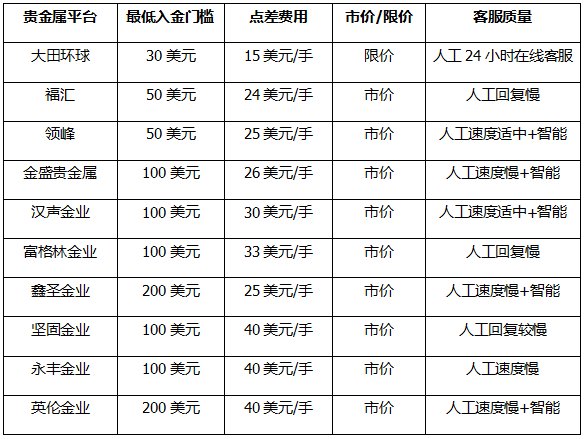 | 贵金属平台 | 最低入金门槛 | 点差费用 | 市价/限价 | 客服质量 |
|---|---|---|---|---|
| 大田环球 | 30美元 | 15美元/手 | 限价 | 人工24小时在线客服 |
| 福汇 | 50美元 | 24美元/手 | 市价 | 人工回复慢 |
| 领峰 | 50美元 | 25美元/手 | 市价 | 人工速度适中+智能 |
| 金盛贵金属 | 100美元 | 26美元/手 | 市价 | 人工速度慢+智能 |
| 汉声金业 | 100美元 | 30美元/手 | 市价 | 人工速度适中+智能 |
| 富格林金业 | 100美元 | 33美元/手 | 市价 | 人工回复慢 |
| 鑫圣金业 | 200美元 | 25美元/手 | 市价 | 人工速度慢+智能 |
| 坚固金业 | 100美元 | 40美元/手 | 市价 | 人工回复较慢 |
| 永丰金业 | 100美元 | 40美元/手 | 市价 | 人工速度慢 |
| 英伦金业 | 200美元 | 40美元/手 | 市价 | 人工速度慢+智能 |